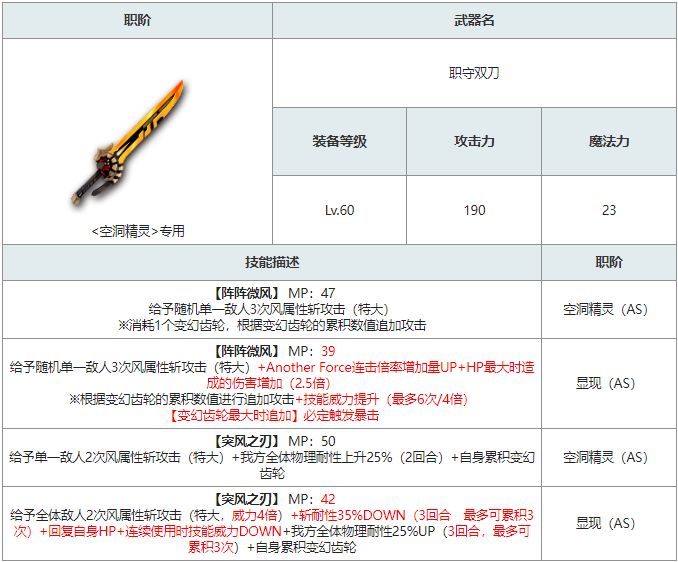 | 职阶 | 武器名 | | |
|---|---|---|---|
| <空洞精灵>专用 | 职守双刀 | | |
| | 装备等级 | 攻击力 | 魔法力 |
| | Lv.60 | 190 | 23 |

| 技能描述 | 职阶 |
|---|---|
| 【阵阵微风】 MP：47 给予随机单一敌人3次风属性斩攻击（特大） ※消耗1个变幻齿轮，根据变幻齿轮的累积数值追加攻击 | 空洞精灵（AS） |
| 【阵阵微风】 MP：39 给予随机单一敌人3次风属性斩攻击（特大）+Another Force连击倍率增加量UP+HP最大时造成的伤害增加（2.5倍） ※根据变幻齿轮的累积数值进行追加攻击+技能威力提升（最多6次/4倍） 【变幻齿轮最大时追加】必定触发暴击 | 显现（AS） |
| 【突风之刃】 MP：50 给予单一敌人2次风属性斩攻击（特大）+我方全体物理耐性上升25%（2回合）+自身累积变幻齿轮 | 空洞精灵（AS） |
| 【突风之刃】 MP：42 给予全体敌人2次风属性斩攻击（特大，威力4倍）+斩耐性35%DOWN（3回合 最多可累积3次）+回复自身HP+连续使用时技能威力DOWN+我方全体物理耐性25%UP（3回合，最多可累积3次）+自身累积变幻齿轮 | 显现（AS） |